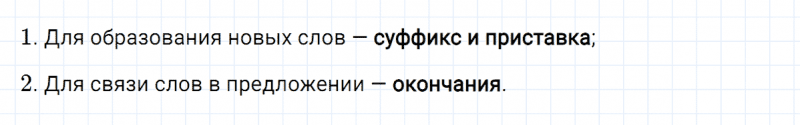 1. Для образования новых слов — суффикс и приставка;

2. Для связи слов в предложении — окончания.